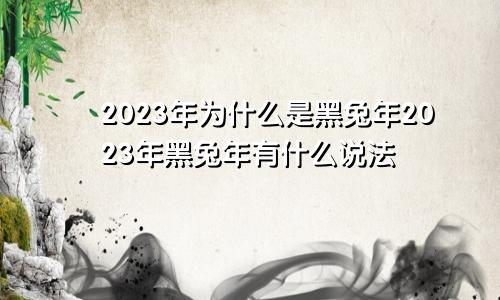 2023年为什么是黑兔年2023年黑兔年有什么说法